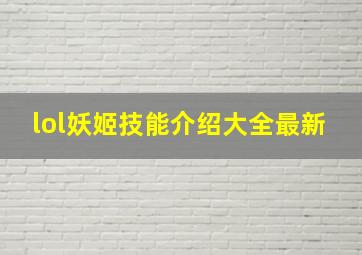 lol妖姬技能介绍大全最新